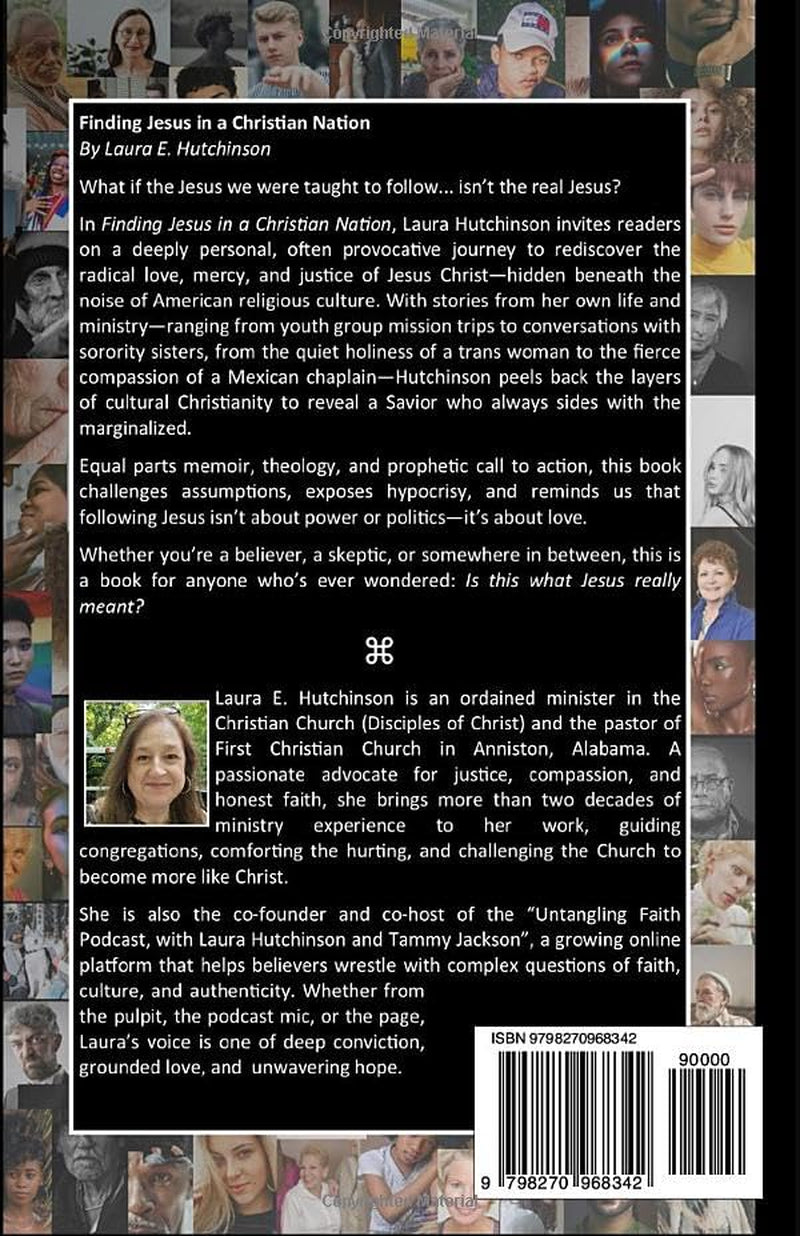 Finding Jesus in a Christian Nation
By Laura E. Hutchinson

What if the Jesus we were taught to follow... isn't the real Jesus?

In Finding Jesus in a Christian Nation, Laura Hutchinson invites readers on a deeply personal, often provocative journey to rediscover the radical love, mercy, and justice of Jesus Christ—hidden beneath the noise of American religious culture. With stories from her own life and ministry—ranging from youth group mission trips to conversations with sorority sisters, from the quiet holiness of a trans woman to the fierce compassion of a Mexican chaplain—Hutchinson peels back the layers of cultural Christianity to reveal a Savior who always sides with the marginalized.

Equal parts memoir, theology, and prophetic call to action, this book challenges assumptions, exposes hypocrisy, and reminds us that following Jesus isn't about power or politics—it's about love.

Whether you're a believer, a skeptic, or somewhere in between, this is a book for anyone who's ever wondered: Is this what Jesus really meant?

⌘

Laura E. Hutchinson is an ordained minister in the Christian Church (Disciples of Christ) and the pastor of First Christian Church in Anniston, Alabama. A passionate advocate for justice, compassion, and honest faith, she brings more than two decades of ministry experience to her work, guiding congregations, comforting the hurting, and challenging the Church to become more like Christ.

She is also the co-founder and co-host of the "Untangling Faith Podcast, with Laura Hutchinson and Tammy Jackson", a growing online platform that helps believers wrestle with complex questions of faith, culture, and authenticity. Whether from the pulpit, the podcast mic, or the page, Laura's voice is one of deep conviction, grounded love, and unwavering hope.

ISBN 9798270968342

90000

9 798270 968342

Copyrighted Material